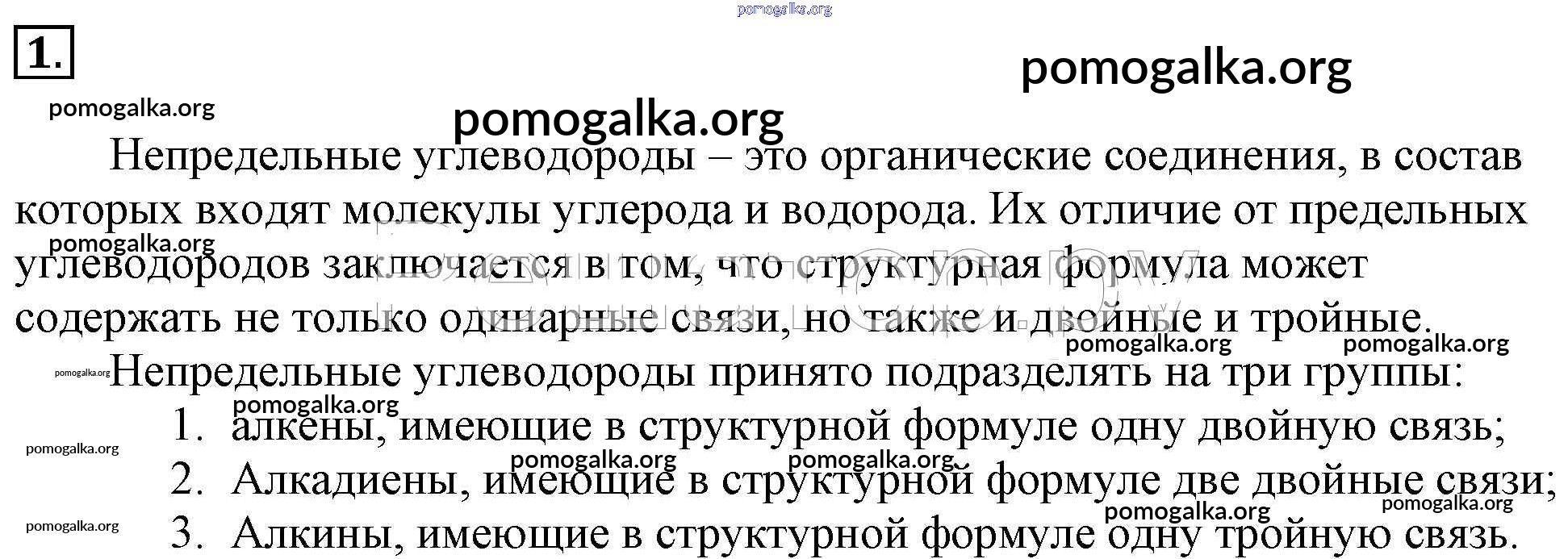 1.

Непредельные углеводороды – это органические соединения, в состав которых входят молекулы углерода и водорода. Их отличие от предельных углеводородов заключается в том, что структурная формула может содержать не только одинарные связи, но также и двойные и тройные.

Непредельные углеводороды принято подразделять на три группы:

1. алкены, имеющие в структурной формуле одну двойную связь;
2. Алкадиены, имеющие в структурной формуле две двойные связи;
3. Алкины, имеющие в структурной формуле одну тройную связь.

pomogalka.org